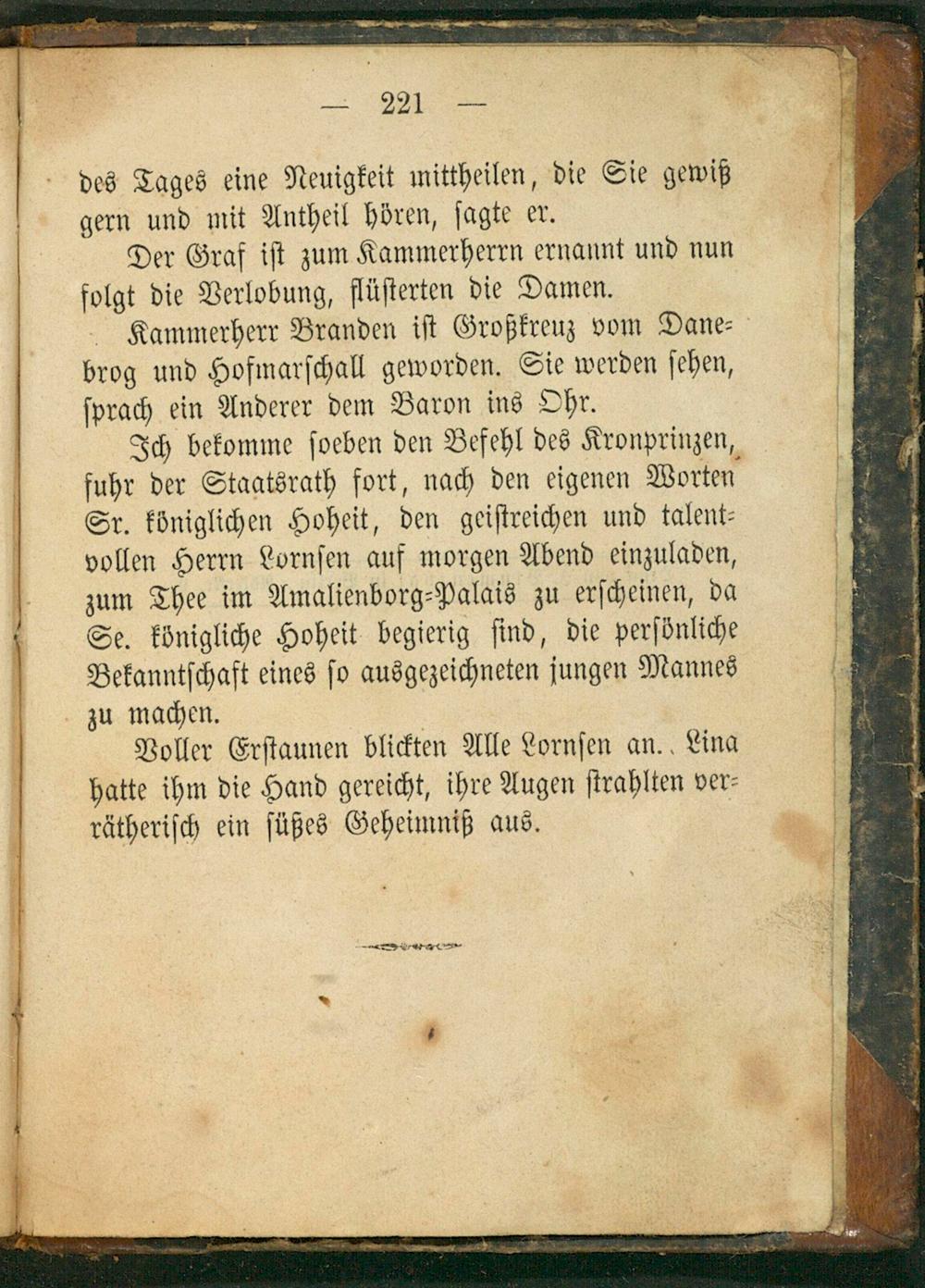 — 221 —

des Tages eine Neuigkeit mittheilen, die Sie gewiß gern und mit Antheil hören, sagte er.

Der Graf ist zum Kammerherrn ernannt und nun folgt die Verlobung, flüsterten die Damen.

Kammerherr Branden ist Großkreuz vom Danebrog und Hofmarschall geworden. Sie werden sehen, sprach ein Anderer dem Baron ins Ohr.

Ich bekomme soeben den Befehl des Kronprinzen, fuhr der Staatsrath fort, nach den eigenen Worten Sr. königlichen Hoheit, den geistreichen und talentvollen Herrn Lornsen auf morgen Abend einzuladen, zum Thee im Amalienborg-Palais zu erscheinen, da Se. königliche Hoheit begierig sind, die persönliche Bekanntschaft eines so ausgezeichneten jungen Mannes zu machen.

Voller Erstaunen blickten Alle Lornsen an. Lina hatte ihm die Hand gereicht, ihre Augen strahlten verrätherisch ein süßes Geheimniß aus.